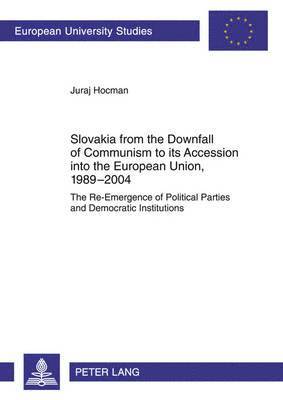 European University Studies

Juraj Hocman

Slovakia from the Downfall of Communism to its Accession into the European Union, 1989–2004

The Re-Emergence of Political Parties and Democratic Institutions

PETER LANG